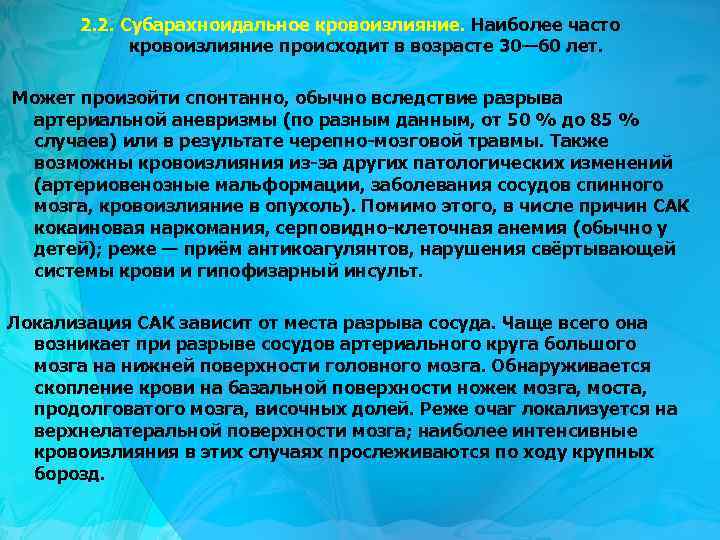 2.2. Субарахноидальное кровоизлияние. Наиболее часто кровоизлияние происходит в возрасте 30—60 лет.

Может произойти спонтанно, обычно вследствие разрыва артериальной аневризмы (по разным данным, от 50 % до 85 % случаев) или в результате черепно-мозговой травмы. Также возможны кровоизлияния из-за других патологических изменений (артериовенозные мальформации, заболевания сосудов спинного мозга, кровоизлияние в опухоль). Помимо этого, в числе причин САК кокаиновая наркомания, серповидно-клеточная анемия (обычно у детей); реже — приём антикоагулянтов, нарушения свёртывающей системы крови и гипофизарный инсульт.

Локализация САК зависит от места разрыва сосуда. Чаще всего она возникает при разрыве сосудов артериального круга большого мозга на нижней поверхности головного мозга. Обнаруживается скопление крови на базальной поверхности ножек мозга, моста, продолговатого мозга, височных долей. Реже очаг локализуется на верхнелатеральной поверхности мозга; наиболее интенсивные кровоизлияния в этих случаях прослеживаются по ходу крупных борозд.